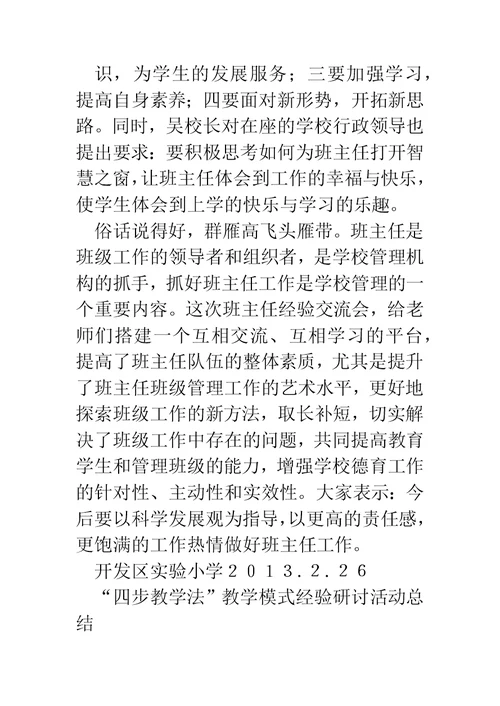 识，为学生的发展服务；三要加强学习，提高自身素养；四要面对新形势，开拓新思路。同时，吴校长对在座的学校行政领导也提出要求：要积极思考如何为班主任打开智慧之窗，让班主任体会到工作的幸福与快乐，使学生体会到上学的快乐与学习的乐趣。

俗话说得好，群雁高飞头雁带。班主任是班级工作的领导者和组织者，是学校管理机构的抓手，抓好班主任工作是学校管理的一个重要内容。这次班主任经验交流会，给老师们搭建一个互相交流、互相学习的平台，提高了班主任队伍的整体素质，尤其是提升了班主任班级管理工作的艺术水平，更好地探索班级工作的新方法，取长补短，切实解决了班级工作中存在的问题，共同提高教育学生和管理班级的能力，增强学校德育工作的针对性、主动性和实效性。大家表示：今后要以科学发展观为指导，以更高的责任感，更饱满的工作热情做好班主任工作。

开发区实验小学２０１３．２．２６

“四步教学法”教学模式经验研讨活动总结